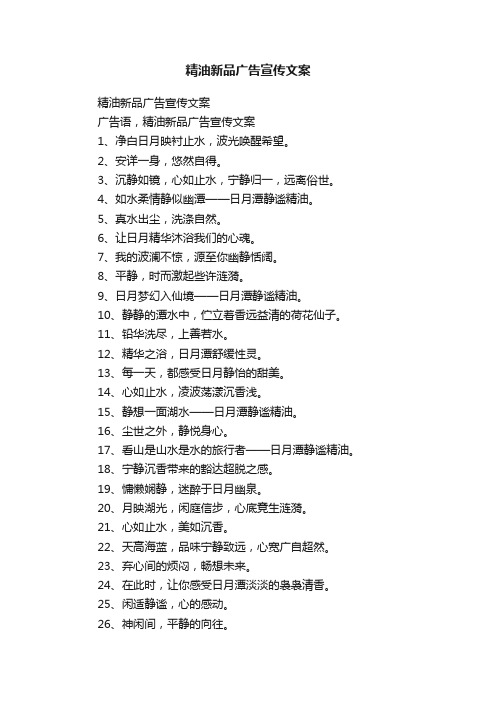 精油新品广告宣传文案

精油新品广告宣传文案

广告语，精油新品广告宣传文案

1、净白日月映衬止水，波光唤醒希望。

2、安详一身，悠然自得。

3、沉静如镜，心如止水，宁静归一，远离俗世。

4、如水柔情静似幽潭——日月潭静谧精油。

5、真水出尘，洗涤自然。

6、让日月精华沐浴我们的心魂。

7、我的波澜不惊，源至你幽静恬阔。

8、平静，时而激起些许涟漪。

9、日月梦幻入仙境——日月潭静谧精油。

10、静静的潭水中，伫立着香远益清的荷花仙子。

11、铅华洗尽，上善若水。

12、精华之浴，日月潭舒缓性灵。

13、每一天，都感受日月静怡的甜美。

14、心如止水，凌波荡漾沉香浅。

15、静想一面湖水——日月潭静谧精油。

16、尘世之外，静悦身心。

17、看山是山水是水的旅行者——日月潭静谧精油。

18、宁静沉香带来的豁达超脱之感。

19、慵懒娴静，迷醉于日月幽泉。

20、月映湖光，闲庭信步，心底竟生涟漪。

21、心如止水，美如沉香。

22、天高海蓝，品味宁静致远，心宽广自超然。

23、弃心间的烦闷，畅想未来。

24、在此时，让你感受日月潭淡淡的袅袅清香。

25、闲适静谧，心的感动。

26、神闲间，平静的向往。